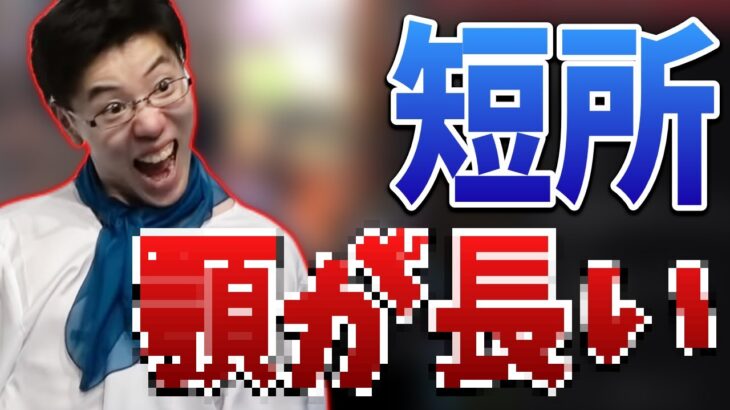 短所

頭が長い